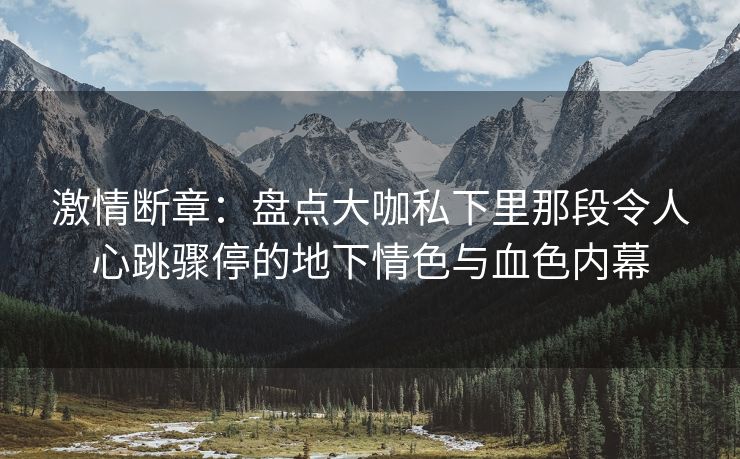 激情断章：盘点大咖私下里那段令人心跳骤停的地下情色与血色内幕